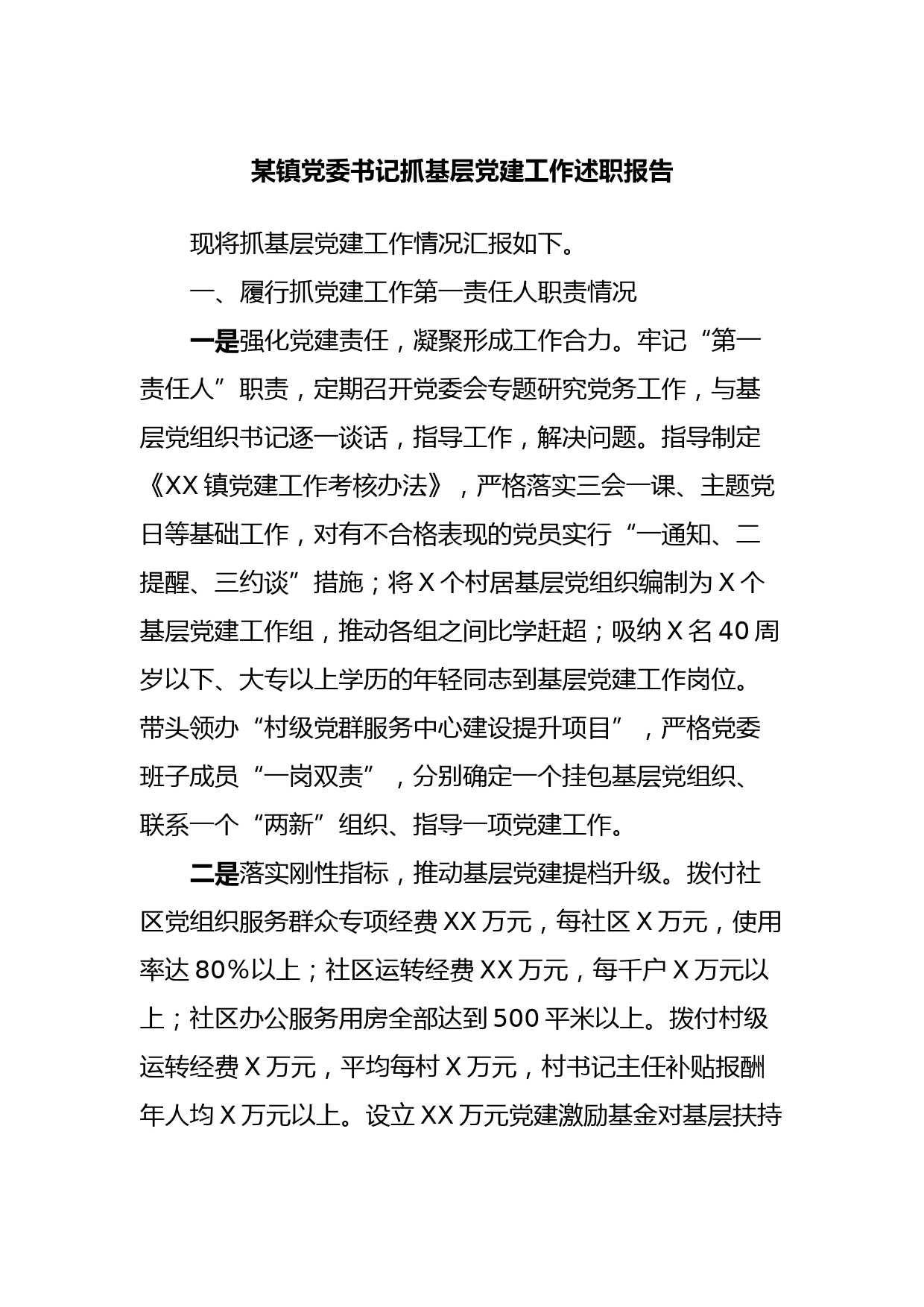 某镇党委书记抓基层党建工作述职报告

现将抓基层党建工作情况汇报如下。

一、履行抓党建工作第一责任人职责情况

一是强化党建责任，凝聚形成工作合力。牢记“第一责任人”职责，定期召开党委会专题研究党务工作，与基层党组织书记逐一谈话，指导工作，解决问题。指导制定《XX镇党建工作考核办法》，严格落实三会一课、主题党日等基础工作，对有不合格表现的党员实行“一通知、二提醒、三约谈”措施；将X个村居基层党组织编制为X个基层党建工作组，推动各组之间比学赶超；吸纳X名40周岁以下、大专以上学历的年轻同志到基层党建工作岗位。带头领办“村级党群服务中心建设提升项目”，严格党委班子成员“一岗双责”，分别确定一个挂包基层党组织、联系一个“两新”组织、指导一项党建工作。

二是落实刚性指标，推动基层党建提档升级。拨付社区党组织服务群众专项经费XX万元，每社区X万元，使用率达80%以上；社区运转经费XX万元，每千户X万元以上；社区办公服务用房全部达到500平米以上。拨付村级运转经费X万元，平均每村X万元，村书记主任补贴报酬年人均X万元以上。设立XX万元党建激励基金对基层扶持